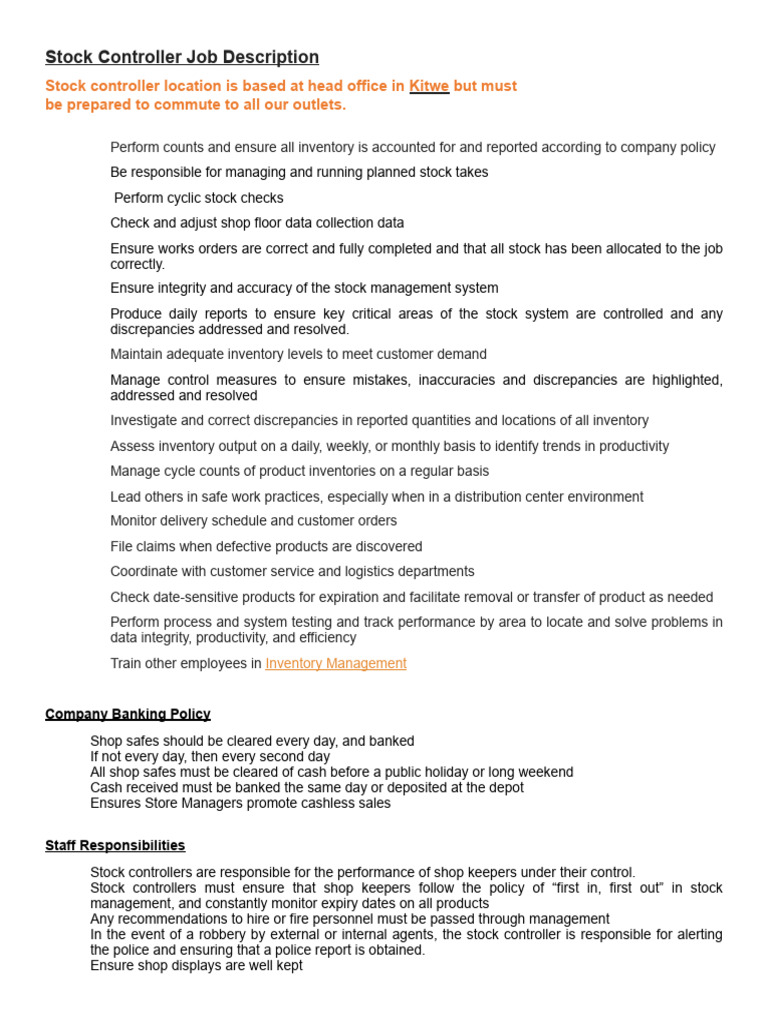 Stock Controller Job Description

Stock controller location is based at head office in Kitwe but must be prepared to commute to all our outlets.

Perform counts and ensure all inventory is accounted for and reported according to company policy

Be responsible for managing and running planned stock takes

Perform cyclic stock checks

Check and adjust shop floor data collection data

Ensure works orders are correct and fully completed and that all stock has been allocated to the job correctly.

Ensure integrity and accuracy of the stock management system

Produce daily reports to ensure key critical areas of the stock system are controlled and any discrepancies addressed and resolved.

Maintain adequate inventory levels to meet customer demand

Manage control measures to ensure mistakes, inaccuracies and discrepancies are highlighted, addressed and resolved

Investigate and correct discrepancies in reported quantities and locations of all inventory

Assess inventory output on a daily, weekly, or monthly basis to identify trends in productivity

Manage cycle counts of product inventories on a regular basis

Lead others in safe work practices, especially when in a distribution center environment

Monitor delivery schedule and customer orders

File claims when defective products are discovered

Coordinate with customer service and logistics departments

Check date-sensitive products for expiration and facilitate removal or transfer of product as needed

Perform process and system testing and track performance by area to locate and solve problems in data integrity, productivity, and efficiency

Train other employees in Inventory Management

Company Banking Policy

Shop safes should be cleared every day, and banked
If not every day, then every second day
All shop safes must be cleared of cash before a public holiday or long weekend
Cash received must be banked the same day or deposited at the depot
Ensures Store Managers promote cashless sales

Staff Responsibilities

Stock controllers are responsible for the performance of shop keepers under their control.
Stock controllers must ensure that shop keepers follow the policy of “first in, first out” in stock management, and constantly monitor expiry dates on all products
Any recommendations to hire or fire personnel must be passed through management
In the event of a robbery by external or internal agents, the stock controller is responsible for alerting the police and ensuring that a police report is obtained.
Ensure shop displays are well kept